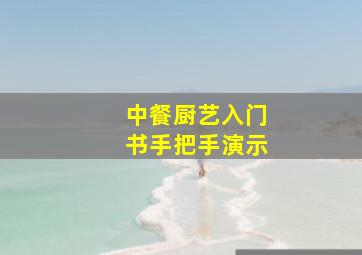 中餐厨艺入门
书手把手演示